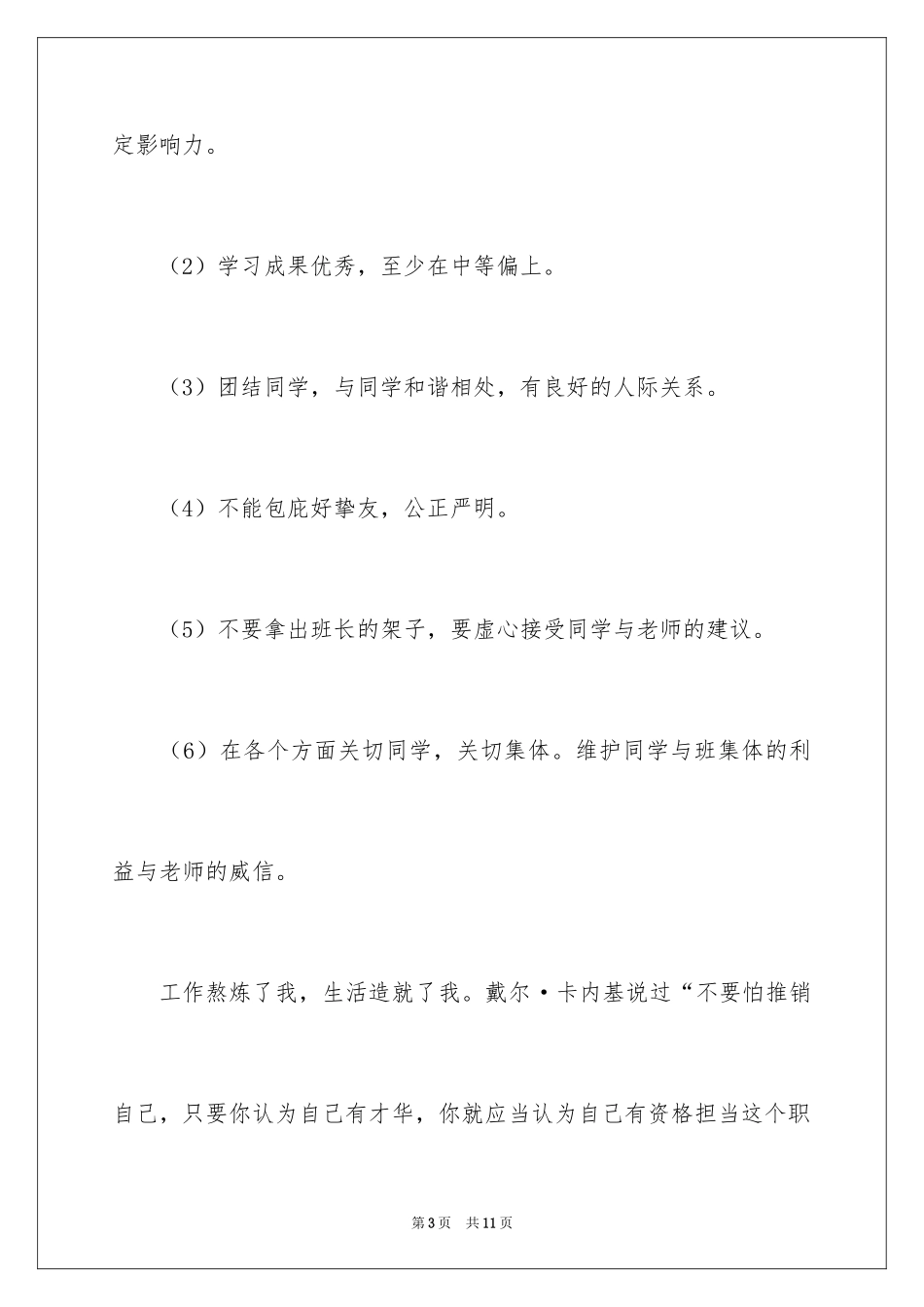 定影响力。

（2）学习成果优秀，至少在中等偏上。

（3）团结同学，与同学和谐相处，有良好的人际关系。

（4）不能包庇好挚友，公正严明。

（5）不要拿出班长的架子，要虚心接受同学与老师的建议。

（6）在各个方面关切同学，关切集体。维护同学与班集体的利益与老师的威信。

工作熬炼了我，生活造就了我。戴尔·卡内基说过“不要怕推销自己，只要你认为自己有才华，你就应当认为自己有资格担当这个职

第3页 共11页